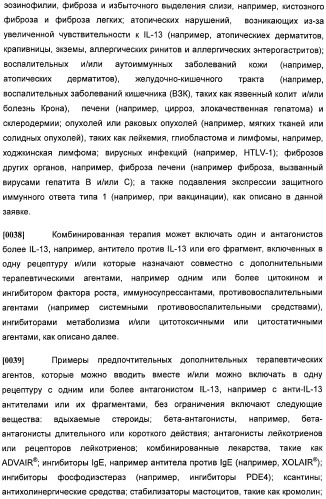 эозинофилии, фиброза и избыточного выделения слизи, например, кистозного фиброза и фиброза легких; атопических нарушений, возникающих из-за увеличенной чувствительности к IL-13 (например, атопическиех дерматитов, крапивницы, экземы, аллергических ринитов и аллергических энтерогастритов); воспалительных и/или аутоиммунных заболеваний кожи (например, атопических дерматитов), желудочно-кишечного тракта (например, воспалительных заболеваний кишечника (ВЗК), таких как язвенный колит и/или болезнь Крона), печени (например, цирроз, злокачественная гепатома) и склеродермии; опухолей или раковых опухолей (например, мягких тканей или солидных опухолей), таких как лейкемия, глиобластома и лимфомы, например, ходжкинская лимфома; вирусных инфекций (например, HTLV-1); фиброзов других органов, например, фиброза печени (например фиброза, вызванный вирусами гепатита В и/или С); а также подавления экспрессии защитного иммунного ответа типа 1 (например, при вакцинации), как описано в данной заявке.

[0038] Комбинированная терапия может включать один и антагонистов более IL-13, например, антитело против IL-13 или его фрагмент, включенных в одну рецептуру и/или которые назначают совместно с дополнительными терапевтическими агентами, например одним или более цитокином и ингибитором фактора роста, иммуносупрессантами, противовоспалительными агентами (например системными противовоспалительными средствами), ингибиторами метаболизма и/или цитотоксичными или цитостатичными агентами, как описано далее.

[0039] Примеры предпочтительных дополнительных терапевтических агентов, которые можно вводить вместе и/или можно включать в одну рецептуру с одним или более антагонистом IL-13, например с анти-IL-13 антителами или их фрагментами, без ограничения включают следующие вещества: вдыхаемые стероиды; бета-антагонисты, например, бета-антагонисты длительного или короткого действия; антагонисты лейкотриенов или рецепторов лейкотриенов; комбинированные лекарства, такие как ADVAIR®; ингибиторы IgE, например антитела против IgE (например, XOLAIR®); ингибиторы фосфодиэстераз (например, ингибиторы PDE4); ксантины; антихолинергические средства; стабилизаторы мастоцитов, такие как кромолин;